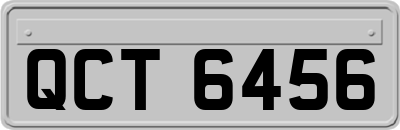 QCT 6456